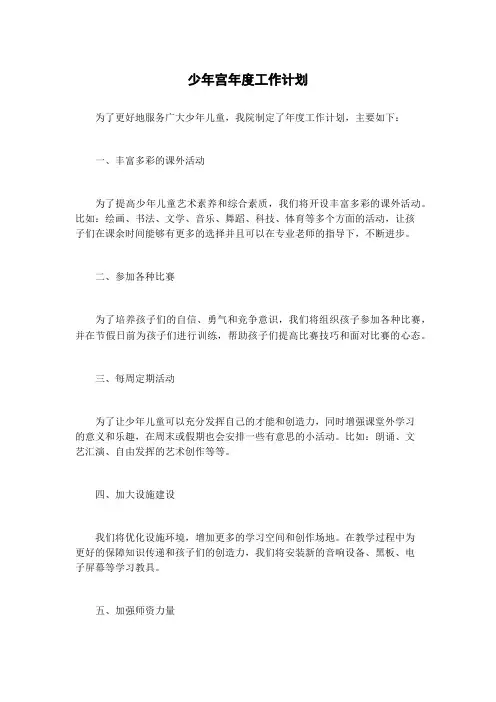 少年宫年度工作计划

为了更好地服务广大少年儿童，我院制定了年度工作计划，主要如下：

一、丰富多彩的课外活动

为了提高少年儿童艺术素养和综合素质，我们将开设丰富多彩的课外活动。比如：绘画、书法、文学、音乐、舞蹈、科技、体育等多个方面的活动，让孩子们在课余时间能够有更多的选择并且可以在专业老师的指导下，不断进步。

二、参加各种比赛

为了培养孩子们的自信、勇气和竞争意识，我们将组织孩子参加各种比赛，并在节假日前为孩子们进行训练，帮助孩子们提高比赛技巧和面对比赛的心态。

三、每周定期活动

为了让少年儿童可以充分发挥自己的才能和创造力，同时增强课室外学习的意义和乐趣，在周末或假期也会安排一些有意思的小活动。比如：朗诵、文艺汇演、自由发挥的艺术创作等等。

四、加大设施建设

我们将优化设施环境，增加更多的学习空间和创作场地。在教学过程中为更好的保障知识传递和孩子们的创造力，我们将安装新的音响设备、黑板、电子屏幕等学习教具。

五、加强师资力量